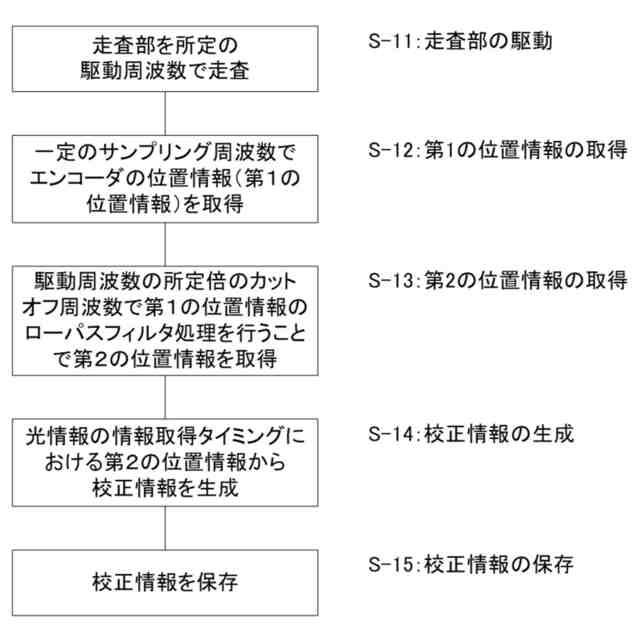 走査部を所定の駆動周波数で走査

S-11:走査部の駆動

一定のサンプリング周波数でエンコーダの位置情報（第1の位置情報）を取得

S-12:第1の位置情報の取得

駆動周波数の所定倍のカットオフ周波数で第1の位置情報のローパスフィルタ処理を行うことで第2の位置情報を取得

S-13:第2の位置情報の取得

光情報の情報取得タイミングにおける第2の位置情報から校正情報を生成

S-14:校正情報の生成

校正情報を保存

S-15:校正情報の保存